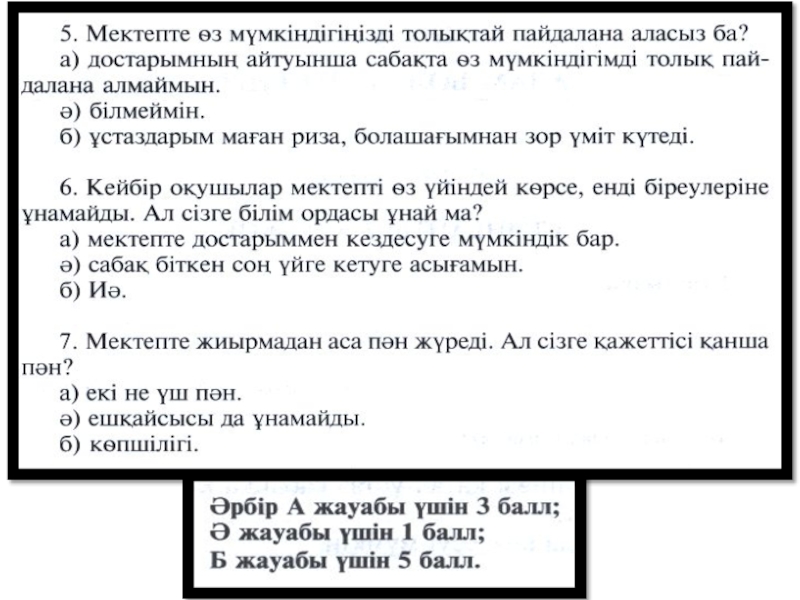 5. Мектепте өз мүмкіндігіңізді толықтай пайдалана аласыз ба?
а) достарымның айтуынша сабақта өз мүмкіндігімді толық пайдалана алмаймын.
ә) білмеймін.
б) ұстаздарым маған риза, болашағымнан зор үміт күтеді.

6. Кейбір оқушылар мектепті өз үйіндей көрсе, енді біреулеріне ұнамайды. Ал сізге білім ордасы ұнай ма?
а) мектепте достарыммен кездесуге мүмкіндік бар.
ә) сабақ біткен соң үйге кетуге асығамын.
б) Иә.

7. Мектепте жиырмадан аса пән жүреді. Ал сізге қажеттісі қанша пән?
а) екі не үш пән.
ә) ешқайсысы да ұнамайды.
б) көпшілігі.

Әрбір А жауабы үшін 3 балл;
Ә жауабы үшін 1 балл;
Б жауабы үшін 5 балл.